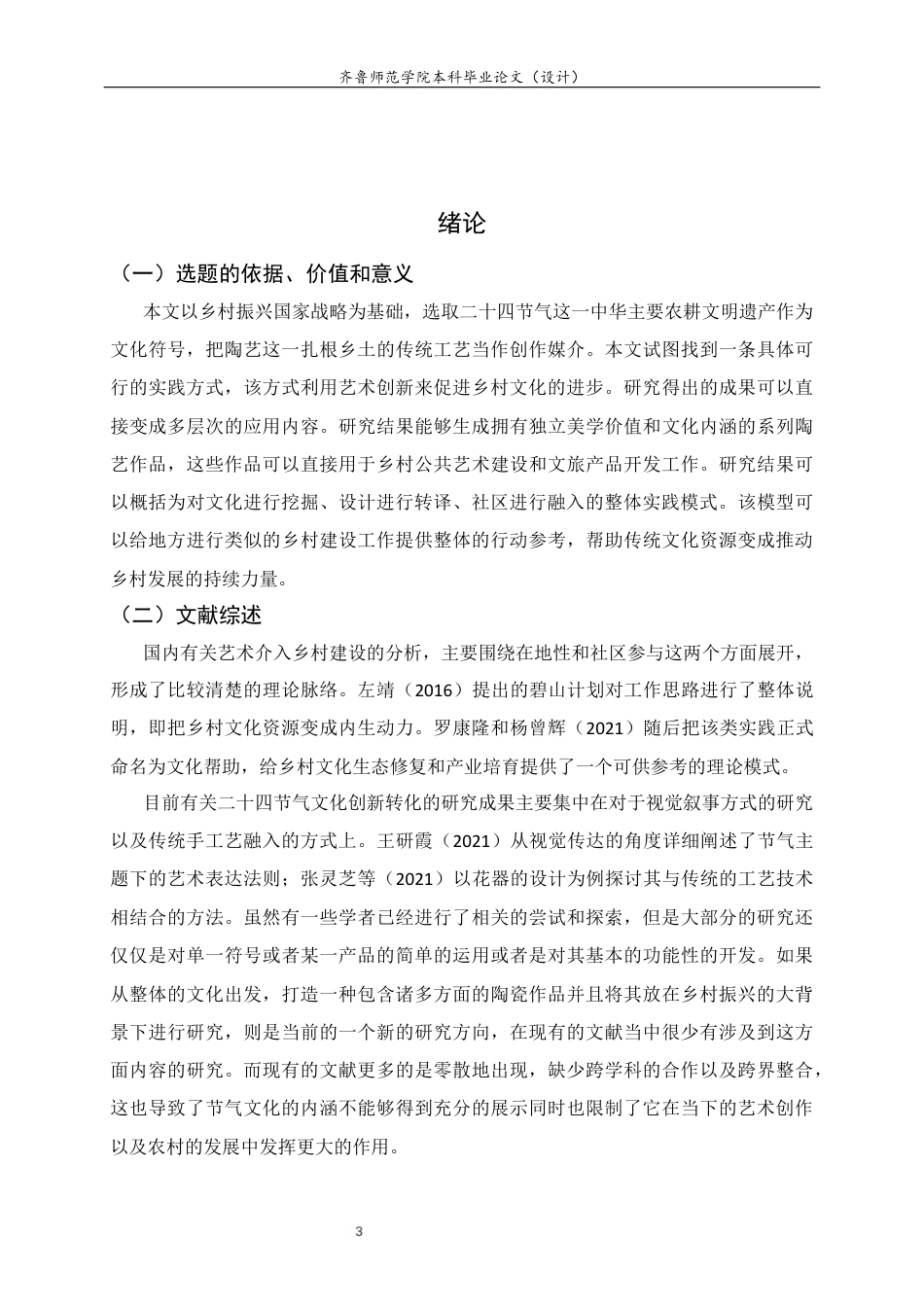 齐鲁师范学院本科毕业论文（设计）

绪论

（一）选题的依据、价值和意义

本文以乡村振兴国家战略为基础，选取二十四节气这一中华主要农耕文明遗产作为文化符号，把陶艺这一扎根乡土的传统工艺当作创作媒介。本文试图找到一条具体可行的实践方式，该方式利用艺术创新来促进乡村文化的进步。研究得出的成果可以直接变成多层次的应用内容。研究结果能够生成拥有独立美学价值和文化内涵的系列陶艺作品，这些作品可以直接用于乡村公共艺术建设和文旅产品开发工作。研究结果可以概括为对文化进行挖掘、设计进行转译、社区进行融入的整体实践模式。该模型可以给地方进行类似的乡村建设工作提供整体的行动参考，帮助传统文化资源变成推动乡村发展的持续力量。

（二）文献综述

国内有关艺术介入乡村建设的分析，主要围绕在地性和社区参与这两个方面展开，形成了比较清楚的理论脉络。左靖（2016）提出的碧山计划对工作思路进行了整体说明，即把乡村文化资源变成内生动力。罗康隆和杨曾辉（2021）随后把该类实践正式命名为文化帮助，给乡村文化生态修复和产业培育提供了一个可供参考的理论模式。

目前有关二十四节气文化创新转化的研究成果主要集中在对于视觉叙事方式的研究以及传统手工艺融入的方式上。王研霞（2021）从视觉传达的角度详细阐述了节气主题下的艺术表达法则；张灵芝等（2021）以花器的设计为例探讨其与传统的工艺技术相结合的方法。虽然有一些学者已经进行了相关的尝试和探索，但是大部分的研究还仅仅是对单一符号或者某一产品的简单的运用或者是对其基本的功能性的开发。如果从整体的文化出发，打造一种包含诸多方面的陶瓷作品并且将其放在乡村振兴的大背景下进行研究，则是当前的一个新的研究方向，在现有的文献当中很少有涉及到这方面内容的研究。而现有的文献更多的是零散地出现，缺少跨学科的合作以及跨界整合，这也导致了节气文化的内涵不能够得到充分的展示同时也限制了它在当下的艺术创作以及农村的发展中发挥更大的作用。

3